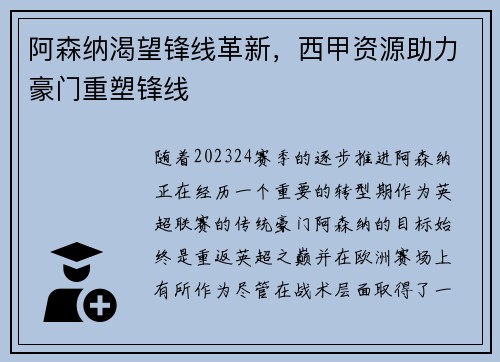 阿森纳渴望锋线革新，西甲资源助力豪门重塑锋线

随着202324赛季的逐步推进阿森纳正在经历一个重要的转型期作为英超联赛的传统豪门阿森纳的目标始终是重返英超之巅并在欧洲赛场上有所作为尽管在战术层面取得了一